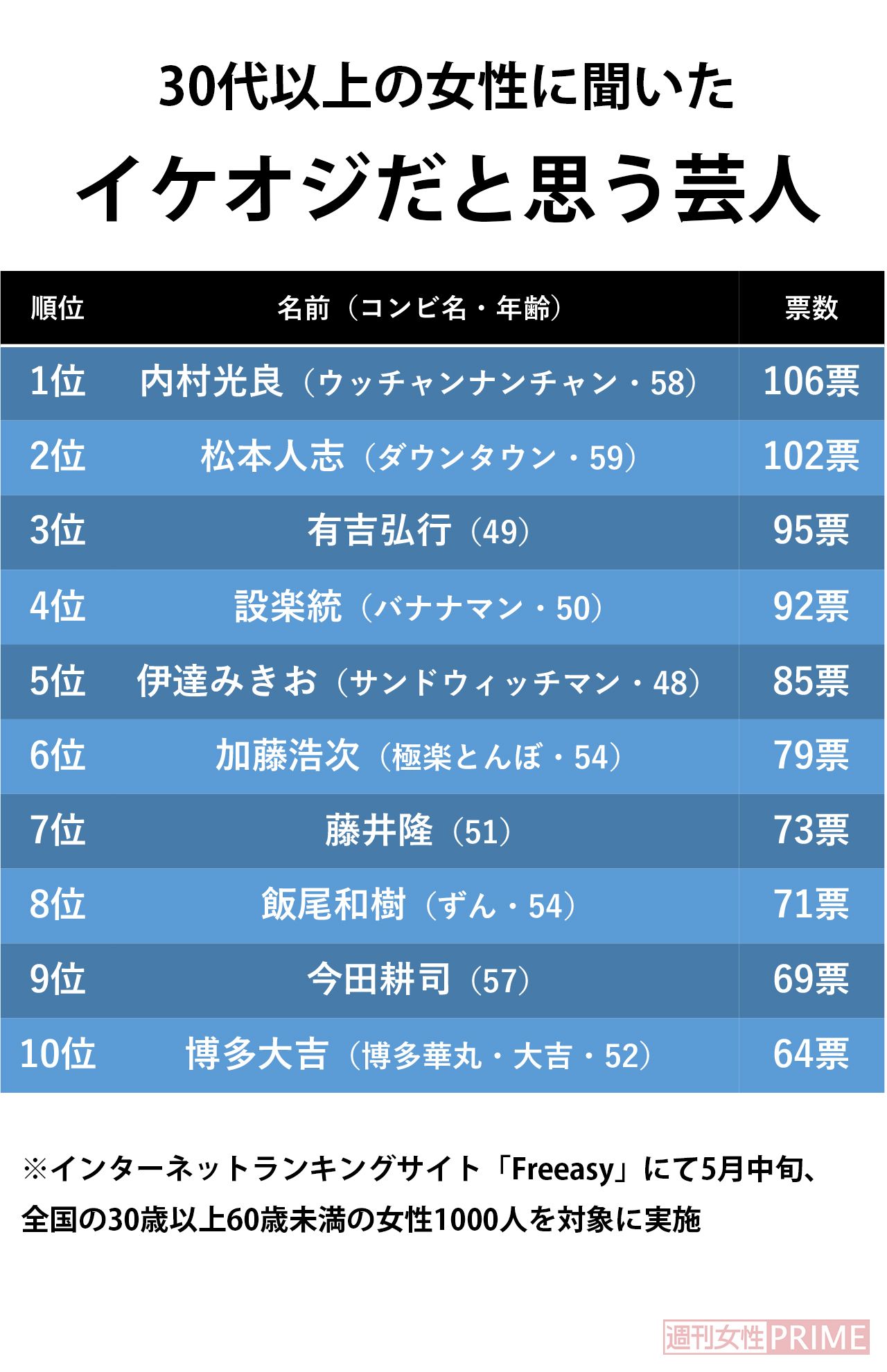 30代以上の女性に聞いた

イケオジだと思う芸人

| 順位 | 名前（コンビ名・年齢） | 票数 |
|---|---|---|
| 1位 | 内村光良（ウッチャンナンチャン・58） | 106票 |
| 2位 | 松本人志（ダウンタウン・59） | 102票 |
| 3位 | 有吉弘行（49） | 95票 |
| 4位 | 設楽統（バナナマン・50） | 92票 |
| 5位 | 伊達みきお（サンドウィッチマン・48） | 85票 |
| 6位 | 加藤浩次（極楽とんぼ・54） | 79票 |
| 7位 | 藤井隆（51） | 73票 |
| 8位 | 飯尾和樹（ずん・54） | 71票 |
| 9位 | 今田耕司（57） | 69票 |
| 10位 | 博多大吉（博多華丸・大吉・52） | 64票 |

※インターネットランキングサイト「Freeasy」にて5月中旬、全国の30歳以上60歳未満の女性1000人を対象に実施

週刊女性PRIME